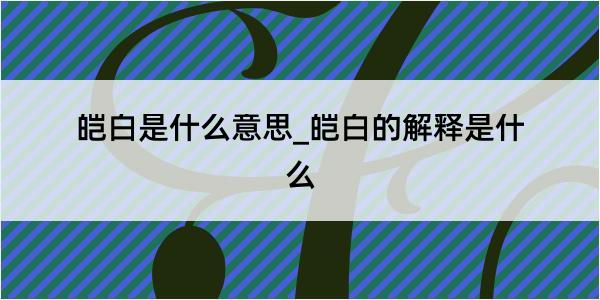 皑白是什么意思_皑白的解释是什么